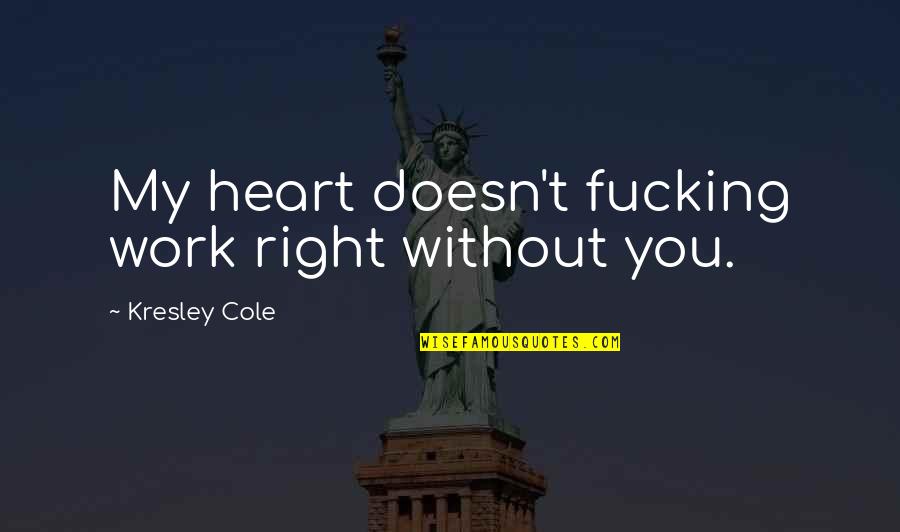 My heart doesn't fucking work right without you.

~ Kresley Cole

WISEFAMOUSQUOTES.COM